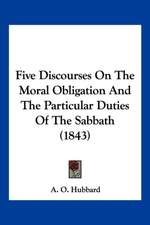 Five Discourses On The Moral Obligation And The Particular Duties Of The Sabbath (1843)

A. O. Hubbard